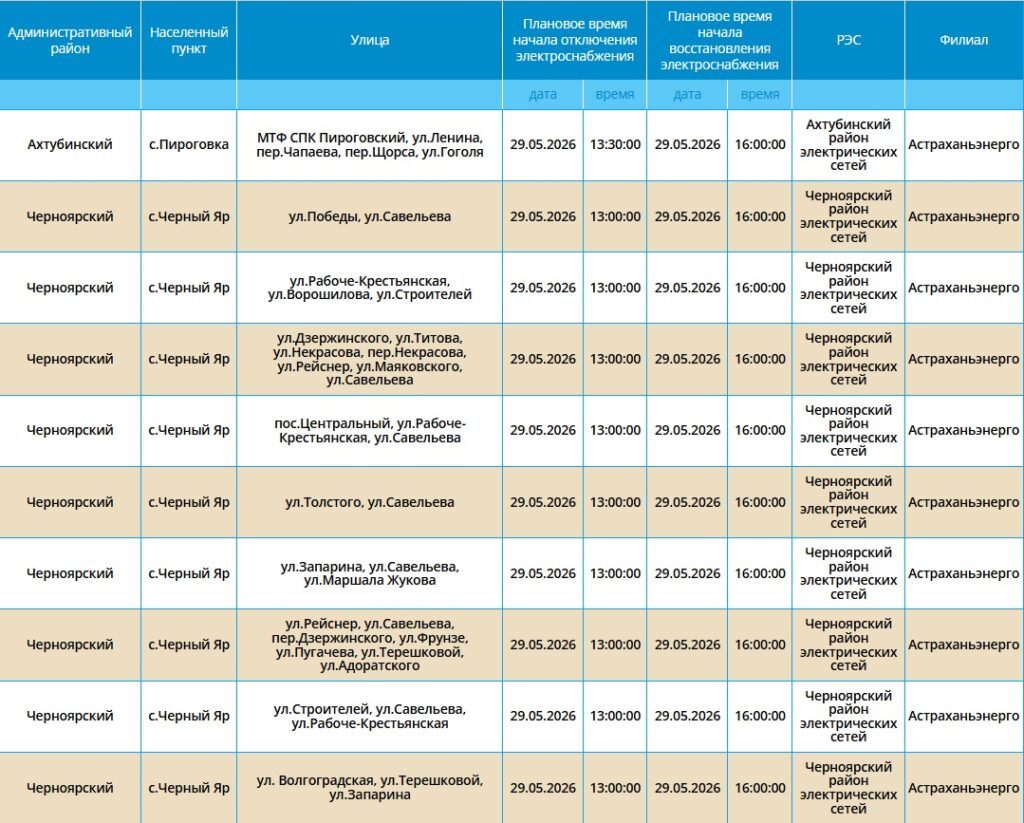 | Административный район | Населенный пункт | Улица | Плановое время начала отключения электроснабжения | | Плановое время начала восстановления электроснабжения | | РЭС | Филиал |
|---|---|---|---|---|---|---|---|---|
| | | | дата | время | дата | время | | |
| Ахтубинский | с.Пироговка | МТФ СПК Пироговский, ул.Ленина, пер.Чапаева, пер.Щорса, ул.Гоголя | 29.05.2026 | 13:30:00 | 29.05.2026 | 16:00:00 | Ахтубинский район электрических сетей | Астраханьэнерго |
| Черноярский | с.Черный Яр | ул.Победы, ул.Савельева | 29.05.2026 | 13:00:00 | 29.05.2026 | 16:00:00 | Черноярский район электрических сетей | Астраханьэнерго |
| Черноярский | с.Черный Яр | ул.Рабоче-Крестьянская, ул.Ворошилова, ул.Строителей | 29.05.2026 | 13:00:00 | 29.05.2026 | 16:00:00 | Черноярский район электрических сетей | Астраханьэнерго |
| Черноярский | с.Черный Яр | ул.Дзержинского, ул.Титова, ул.Некрасова, пер.Некрасова, ул.Рейснер, ул.Маяковского, ул.Савельева | 29.05.2026 | 13:00:00 | 29.05.2026 | 16:00:00 | Черноярский район электрических сетей | Астраханьэнерго |
| Черноярский | с.Черный Яр | пос.Центральный, ул.Рабоче-Крестьянская, ул.Савельева | 29.05.2026 | 13:00:00 | 29.05.2026 | 16:00:00 | Черноярский район электрических сетей | Астраханьэнерго |
| Черноярский | с.Черный Яр | ул.Толстого, ул.Савельева | 29.05.2026 | 13:00:00 | 29.05.2026 | 16:00:00 | Черноярский район электрических сетей | Астраханьэнерго |
| Черноярский | с.Черный Яр | ул.Запарина, ул.Савельева, ул.Маршала Жукова | 29.05.2026 | 13:00:00 | 29.05.2026 | 16:00:00 | Черноярский район электрических сетей | Астраханьэнерго |
| Черноярский | с.Черный Яр | ул.Рейснер, ул.Савельева, пер.Дзержинского, ул.Фрунзе, ул.Пугачева, ул.Терешковой, ул.Адоратского | 29.05.2026 | 13:00:00 | 29.05.2026 | 16:00:00 | Черноярский район электрических сетей | Астраханьэнерго |
| Черноярский | с.Черный Яр | ул.Строителей, ул.Савельева, ул.Рабоче-Крестьянская | 29.05.2026 | 13:00:00 | 29.05.2026 | 16:00:00 | Черноярский район электрических сетей | Астраханьэнерго |
| Черноярский | с.Черный Яр | ул. Волгоградская, ул.Терешковой, ул.Запарина | 29.05.2026 | 13:00:00 | 29.05.2026 | 16:00:00 | Черноярский район электрических сетей | Астраханьэнерго |